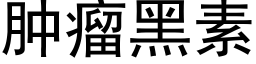 肿瘤黑素